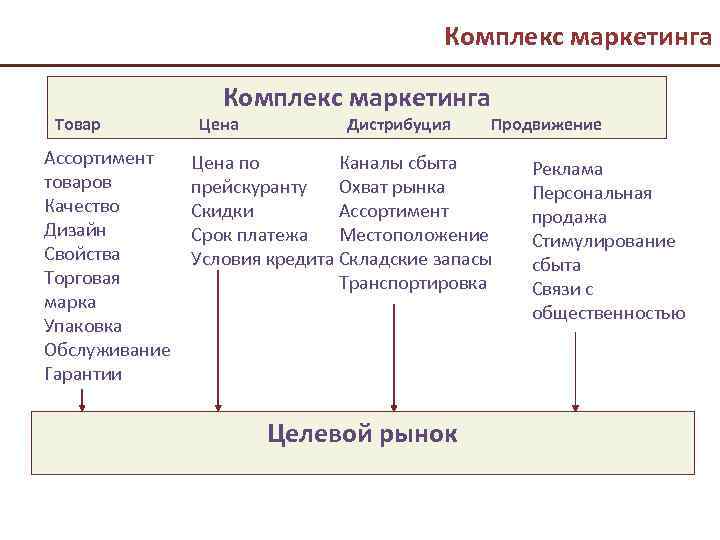 Комплекс маркетинга

Комплекс маркетинга

Товар Цена Дистрибуция Продвижение

Ассортимент товаров
Качество
Дизайн
Свойства
Торговая марка
Упаковка
Обслуживание
Гарантии

Цена по прейскуранту
Скидки
Срок платежа
Условия кредита

Каналы сбыта
Охват рынка
Ассортимент
Местоположение
Складские запасы
Транспортировка

Реклама
Персональная продажа
Стимулирование сбыта
Связи с общественностью

Целевой рынок